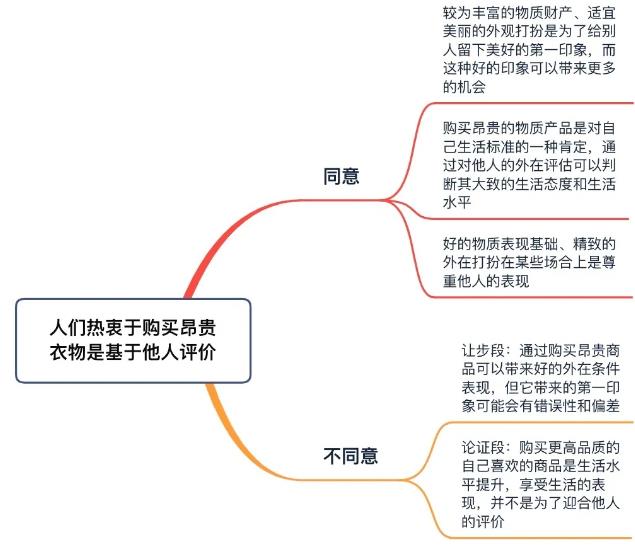 人们热衷于购买昂贵衣物是基于他人评价

同意

较为丰富的物质财产、适宜美丽的外观打扮是为了给别人留下美好的第一印象，而这种好的印象可以带来更多的机会

购买昂贵的物质产品是对自己生活标准的一种肯定，通过对他人的外在评估可以判断其大致的生活态度和生活水平

好的物质表现基础、精致的外在打扮在某些场合上是尊重他人的表现

不同意

让步段：通过购买昂贵商品可以带来好的外在条件表现，但它带来的第一印象可能会有错误性和偏差

论证段：购买更高品质的自己喜欢的商品是生活水平提升，享受生活的表现，并不是为了迎合他人的评价